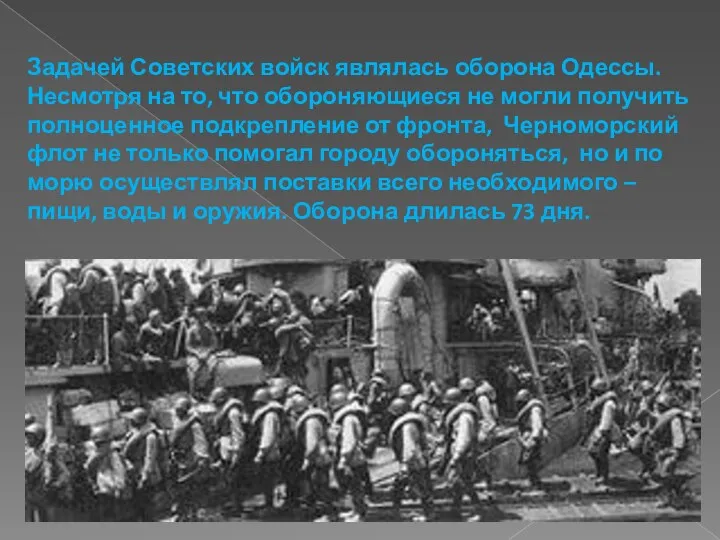 Задачей Советских войск являлась оборона Одессы. Несмотря на то, что обороняющиеся не могли получить полноценное подкрепление от фронта, Черноморский флот не только помогал городу обороняться, но и по морю осуществлял поставки всего необходимого – пищи, воды и оружия. Оборона длилась 73 дня.